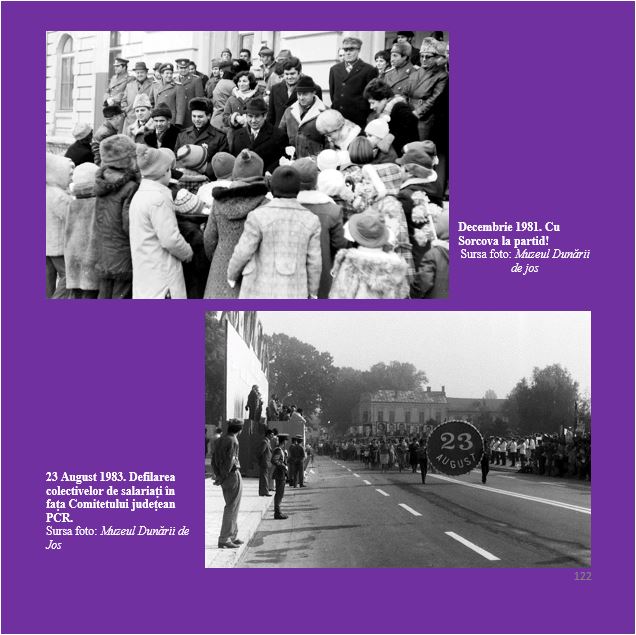 Decembrie 1981. Cu Sorcova la partid!
Sursa foto: Muzeul Dunării de jos

23
AUGUST

23 August 1983. Defilarea colectivelor de salariați în fața Comitetului județean PCR.
Sursa foto: Muzeul Dunării de Jos

122